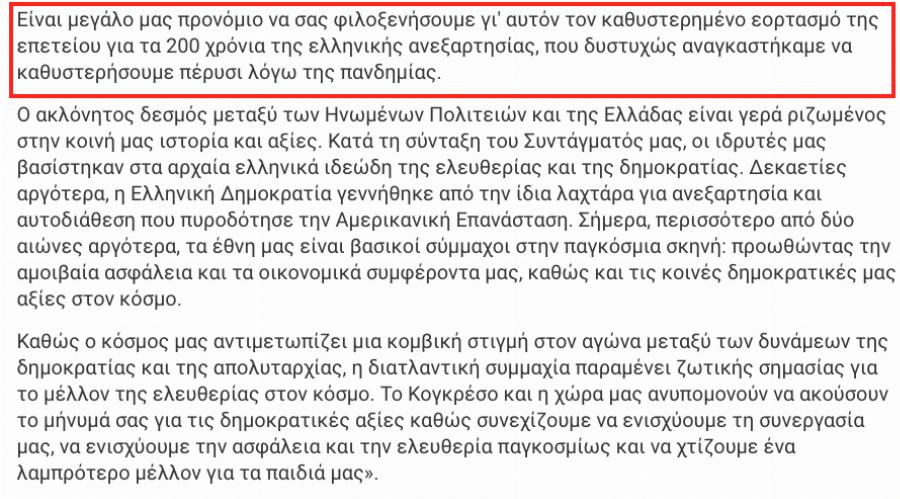 Είναι μεγάλο μας προνόμιο να σας φιλοξενήσουμε γι' αυτόν τον καθυστερημένο εορτασμό της επετείου για τα 200 χρόνια της ελληνικής ανεξαρτησίας, που δυστυχώς αναγκαστήκαμε να καθυστερήσουμε πέρυσι λόγω της πανδημίας.

Ο ακλόνητος δεσμός μεταξύ των Ηνωμένων Πολιτειών και της Ελλάδας είναι γερά ριζωμένος στην κοινή μας ιστορία και αξίες. Κατά τη σύνταξη του Συντάγματός μας, οι ιδρυτές μας βασίστηκαν στα αρχαία ελληνικά ιδεώδη της ελευθερίας και της δημοκρατίας. Δεκαετίες αργότερα, η Ελληνική Δημοκρατία γεννήθηκε από την ίδια λαχτάρα για ανεξαρτησία και αυτοδιάθεση που πυροδότησε την Αμερικανική Επανάσταση. Σήμερα, περισσότερο από δύο αιώνες αργότερα, τα έθνη μας είναι βασικοί σύμμαχοι στην παγκόσμια σκηνή: προωθώντας την αμοιβαία ασφάλεια και τα οικονομικά συμφέροντα μας, καθώς και τις κοινές δημοκρατικές μας αξίες στον κόσμο.

Καθώς ο κόσμος μας αντιμετωπίζει μια κομβική στιγμή στον αγώνα μεταξύ των δυνάμεων της δημοκρατίας και της απολυταρχίας, η διατλαντική συμμαχία παραμένει ζωτικής σημασίας για το μέλλον της ελευθερίας στον κόσμο. Το Κογκρέσο και η χώρα μας ανυπομονούν να ακούσουν το μήνυμά σας για τις δημοκρατικές αξίες καθώς συνεχίζουμε να ενισχύουμε τη συνεργασία μας, να ενισχύουμε την ασφάλεια και την ελευθερία παγκοσμίως και να χτίζουμε ένα λαμπρότερο μέλλον για τα παιδιά μας».